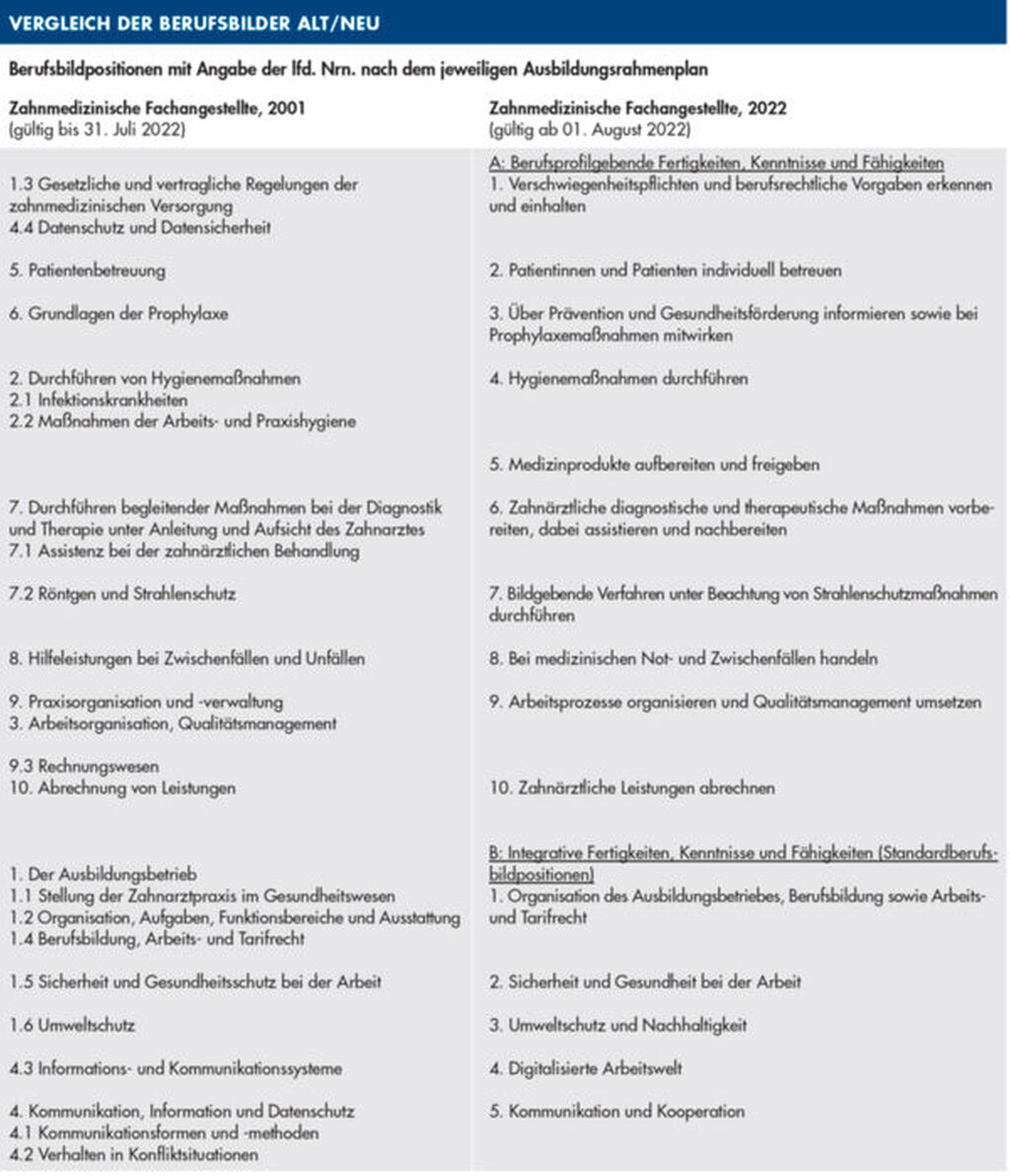 VERGLEICH DER BERUFSBILDER ALT/NEU

Berufsbildpositionen mit Angabe der lfd. Nrn. nach dem jeweiligen Ausbildungsrahmenplan

| Zahnmedizinische Fachangestellte, 2001 (gültig bis 31. Juli 2022) | Zahnmedizinische Fachangestellte, 2022 (gültig ab 01. August 2022) |
|---|---|
| | A: Berufsprofilgebende Fertigkeiten, Kenntnisse und Fähigkeiten |
| 1.3 Gesetzliche und vertragliche Regelungen der zahnmedizinischen Versorgung 4.4 Datenschutz und Datensicherheit | 1. Verschwiegenheitspflichten und berufsrechtliche Vorgaben erkennen und einhalten |
| 5. Patientenbetreuung | 2. Patientinnen und Patienten individuell betreuen |
| 6. Grundlagen der Prophylaxe | 3. Über Prävention und Gesundheitsförderung informieren sowie bei Prophylaxemaßnahmen mitwirken |
| 2. Durchführen von Hygienemaßnahmen 2.1 Infektionskrankheiten 2.2 Maßnahmen der Arbeits- und Praxishygiene | 4. Hygienemaßnahmen durchführen |
| | 5. Medizinprodukte aufbereiten und freigeben |
| 7. Durchführen begleitender Maßnahmen bei der Diagnostik und Therapie unter Anleitung und Aufsicht des Zahnarztes 7.1 Assistenz bei der zahnärztlichen Behandlung | 6. Zahnärztliche diagnostische und therapeutische Maßnahmen vorbereiten, dabei assistieren und nachbereiten |
| 7.2 Röntgen und Strahlenschutz | 7. Bildgebende Verfahren unter Beachtung von Strahlenschutzmaßnahmen durchführen |
| 8. Hilfeleistungen bei Zwischenfällen und Unfällen | 8. Bei medizinischen Not- und Zwischenfällen handeln |
| 9. Praxisorganisation und -verwaltung 3. Arbeitsorganisation, Qualitätsmanagement | 9. Arbeitsprozesse organisieren und Qualitätsmanagement umsetzen |
| 9.3 Rechnungswesen 10. Abrechnung von Leistungen | 10. Zahnärztliche Leistungen abrechnen |
| | B: Integrative Fertigkeiten, Kenntnisse und Fähigkeiten (Standardberufsbildpositionen) |
| 1. Der Ausbildungsbetrieb 1.1 Stellung der Zahnarztpraxis im Gesundheitswesen 1.2 Organisation, Aufgaben, Funktionsbereiche und Ausstattung 1.4 Berufsbildung, Arbeits- und Tarifrecht | 1. Organisation des Ausbildungsbetriebes, Berufsbildung sowie Arbeits- und Tarifrecht |
| 1.5 Sicherheit und Gesundheitsschutz bei der Arbeit | 2. Sicherheit und Gesundheit bei der Arbeit |
| 1.6 Umweltschutz | 3. Umweltschutz und Nachhaltigkeit |
| 4.3 Informations- und Kommunikationssysteme | 4. Digitalisierte Arbeitswelt |
| 4. Kommunikation, Information und Datenschutz 4.1 Kommunikationsformen und -methoden 4.2 Verhalten in Konfliktsituationen | 5. Kommunikation und Kooperation |